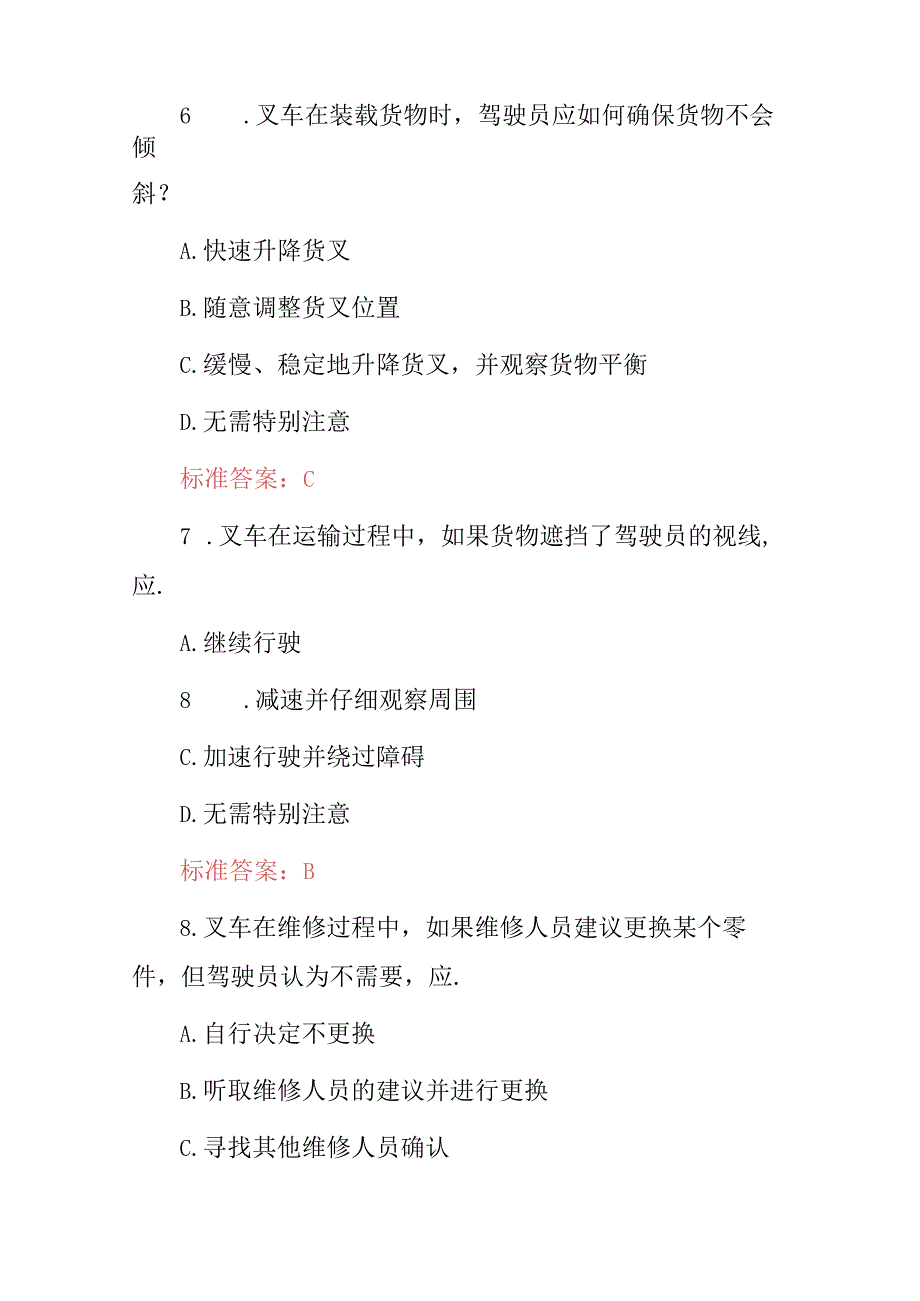 6　.叉车在装载货物时，驾驶员应如何确保货物不会倾斜？

A.快速升降货叉

B.随意调整货叉位置

C.缓慢、稳定地升降货叉，并观察货物平衡

D.无需特别注意

标准答案：C

7　.叉车在运输过程中，如果货物遮挡了驾驶员的视线，应.

A.继续行驶

8　.减速并仔细观察周围

C.加速行驶并绕过障碍

D.无需特别注意

标准答案：B

8.叉车在维修过程中，如果维修人员建议更换某个零件，但驾驶员认为不需要，应.

A.自行决定不更换

B.听取维修人员的建议并进行更换

C.寻找其他维修人员确认